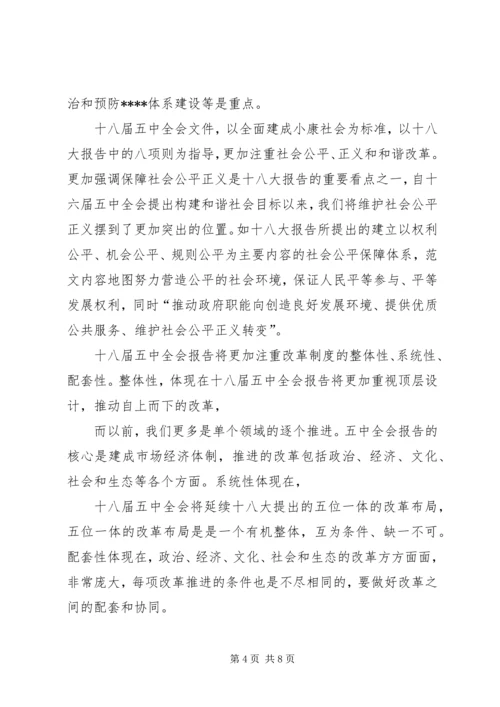 治和预防****体系建设等是重点。

十八届五中全会文件，以全面建成小康社会为标准，以十八大报告中的八项则为指导，更加注重社会公平、正义和和谐改革。更加强调保障社会公平正义是十八大报告的重要看点之一，自十六届五中全会提出构建和谐社会目标以来，我们将维护社会公平正义摆到了更加突出的位置。如十八大报告所提出的建立以权利公平、机会公平、规则公平为主要内容的社会公平保障体系，范文内容地图努力营造公平的社会环境，保证人民平等参与、平等发展权利，同时“推动政府职能向创造良好发展环境、提供优质公共服务、维护社会公平正义转变”。

十八届五中全会报告将更加注重改革制度的整体性、系统性、配套性。整体性，体现在十八届五中全会报告将更加重视顶层设计，推动自上而下的改革，

而以前，我们更多是单个领域的逐个推进。五中全会报告的核心是建成市场经济体制，推进的改革包括政治、经济、文化、社会和生态等各个方面。系统性体现在，

十八届五中全会将延续十八大提出的五位一体的改革布局，五位一体的改革布局是是一个有机整体，互为条件、缺一不可。配套性体现在，政治、经济、文化、社会和生态的改革方方面面，非常庞大，每项改革推进的条件也是不尽相同的，要做好改革之间的配套和协同。

第 4 页 共 8 页